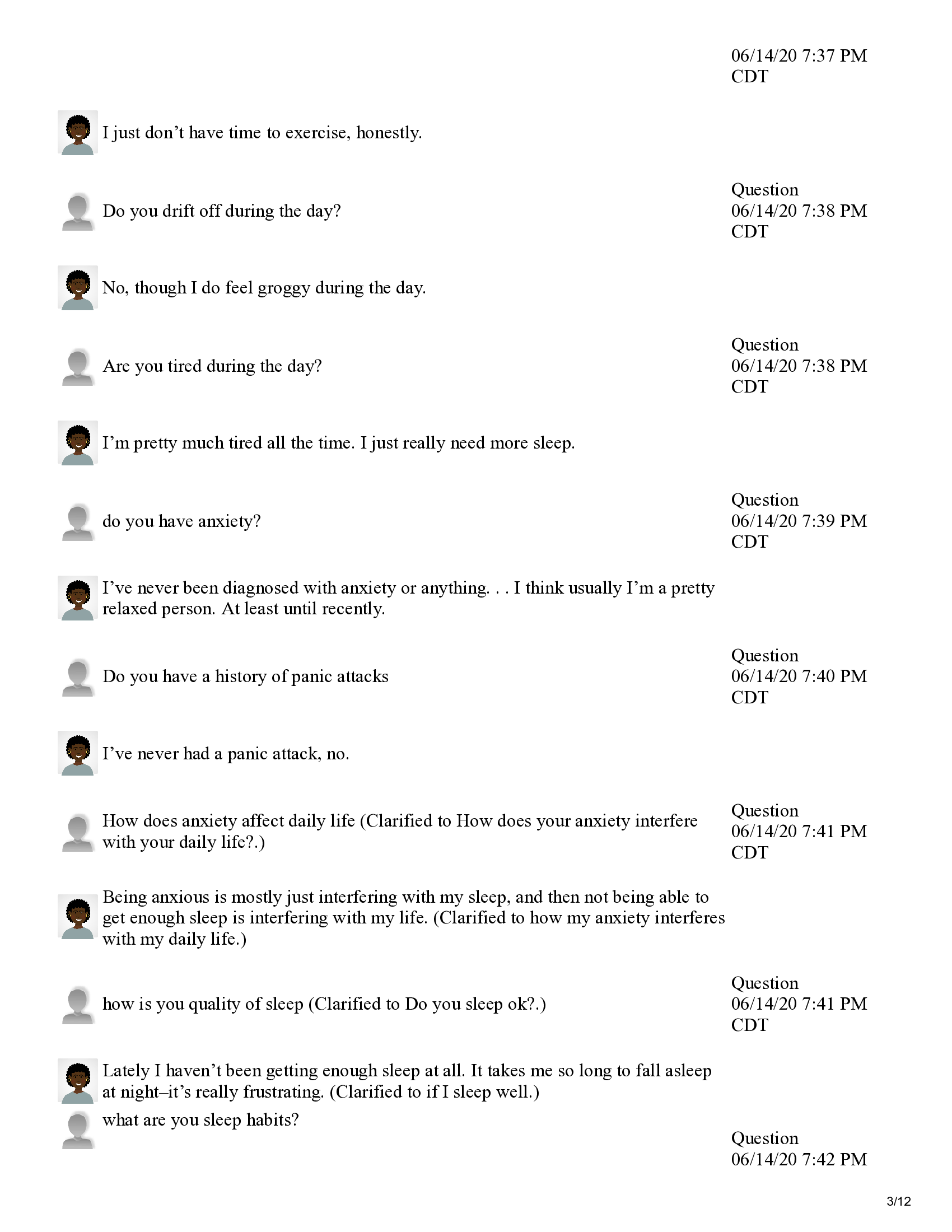 06/14/20 7:37 PM CDT

I just don’t have time to exercise, honestly.

Do you drift off during the day?

Question 06/14/20 7:38 PM CDT

No, though I do feel groggy during the day.

Are you tired during the day?

Question 06/14/20 7:38 PM CDT

I’m pretty much tired all the time. I just really need more sleep.

do you have anxiety?

Question 06/14/20 7:39 PM CDT

I’ve never been diagnosed with anxiety or anything. . . I think usually I’m a pretty relaxed person. At least until recently.

Do you have a history of panic attacks

Question 06/14/20 7:40 PM CDT

I’ve never had a panic attack, no.

How does anxiety affect daily life (Clarified to How does your anxiety interfere with your daily life?.)

Question 06/14/20 7:41 PM CDT

Being anxious is mostly just interfering with my sleep, and then not being able to get enough sleep is interfering with my life. (Clarified to how my anxiety interferes with my daily life.)

how is you quality of sleep (Clarified to Do you sleep ok?.)

Question 06/14/20 7:41 PM CDT

Lately I haven’t been getting enough sleep at all. It takes me so long to fall asleep at night–it’s really frustrating. (Clarified to if I sleep well.)

what are you sleep habits?

Question 06/14/20 7:42 PM

3/12